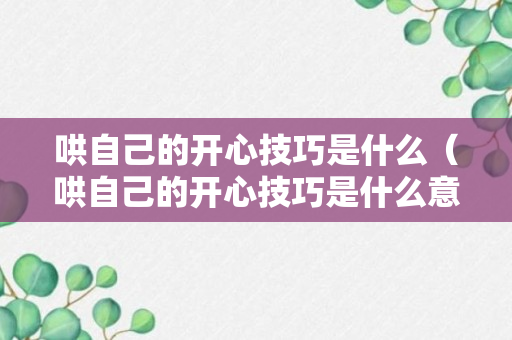 哄自己的开心技巧是什么（哄自己的开心技巧是什么意